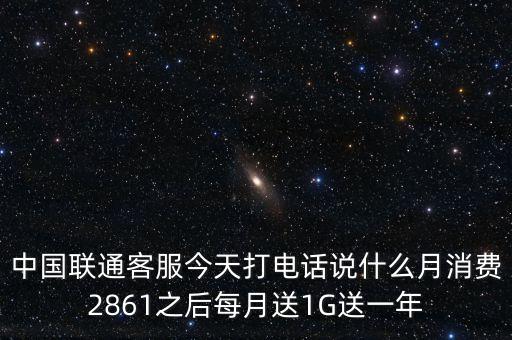 中国联通客服今天打电话说什么月消费2861之后每月送1G送一年